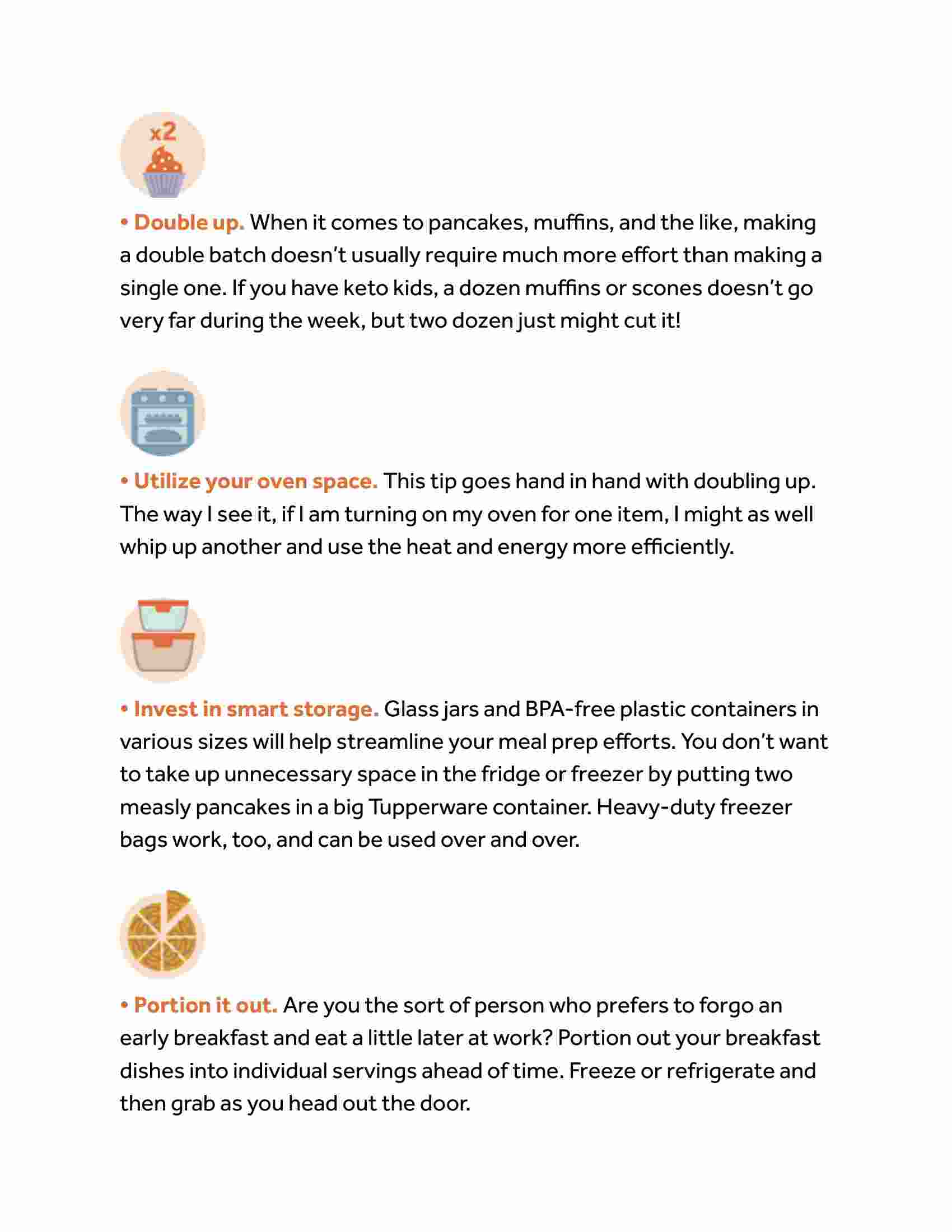 x2

• Double up. When it comes to pancakes, muffins, and the like, making a double batch doesn't usually require much more effort than making a single one. If you have keto kids, a dozen muffins or scones doesn't go very far during the week, but two dozen just might cut it!

• Utilize your oven space. This tip goes hand in hand with doubling up. The way I see it, if I am turning on my oven for one item, I might as well whip up another and use the heat and energy more efficiently.

• Invest in smart storage. Glass jars and BPA-free plastic containers in various sizes will help streamline your meal prep efforts. You don't want to take up unnecessary space in the fridge or freezer by putting two measly pancakes in a big Tupperware container. Heavy-duty freezer bags work, too, and can be used over and over.

• Portion it out. Are you the sort of person who prefers to forgo an early breakfast and eat a little later at work? Portion out your breakfast dishes into individual servings ahead of time. Freeze or refrigerate and then grab as you head out the door.